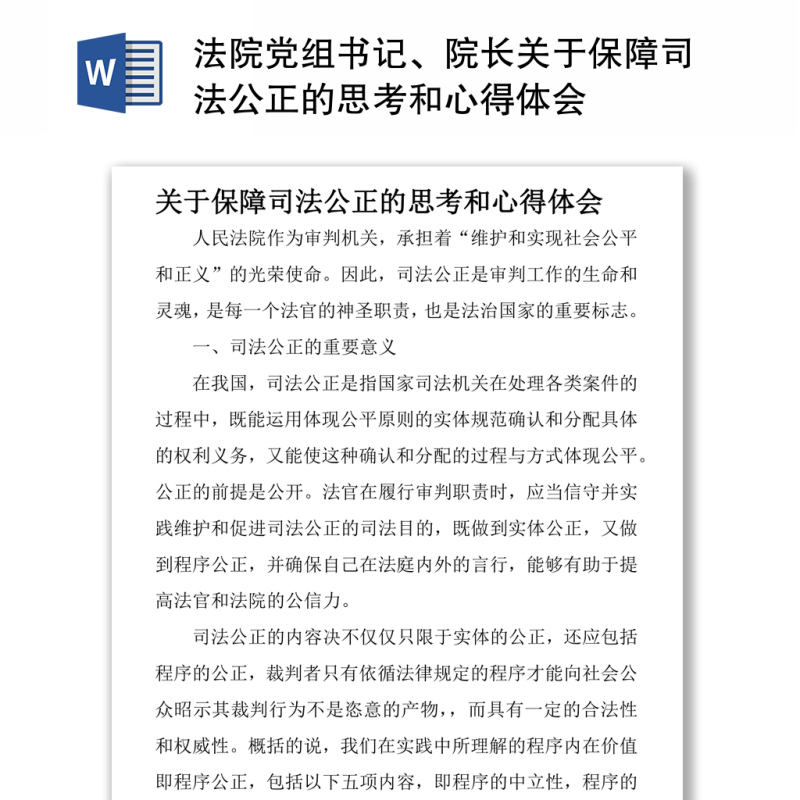 W

法院党组书记、院长关于保障司法公正的思考和心得体会

关于保障司法公正的思考和心得体会

人民法院作为审判机关，承担着“维护和实现社会公平和正义”的光荣使命。因此，司法公正是审判工作的生命和灵魂，是每一个法官的神圣职责，也是法治国家的重要标志。

一、司法公正的重要意义

在我国，司法公正是指国家司法机关在处理各类案件的过程中，既能运用体现公平原则的实体规范确认和分配具体的权利义务，又能使这种确认和分配的过程与方式体现公平。公正的前提是公开。法官在履行审判职责时，应当信守并实践维护和促进司法公正的司法目的，既做到实体公正，又做到程序公正，并确保自己在法庭内外的言行，能够有助于提高法官和法院的公信力。

司法公正的内容决不仅仅只限于实体的公正，还应包括程序的公正，裁判者只有依循法律规定的程序才能向社会公众昭示其裁判行为不是恣意的产物，，而具有一定的合法性和权威性。概括的说，我们在实践中所理解的程序内在价值即程序公正，包括以下五项内容，即程序的中立性，程序的